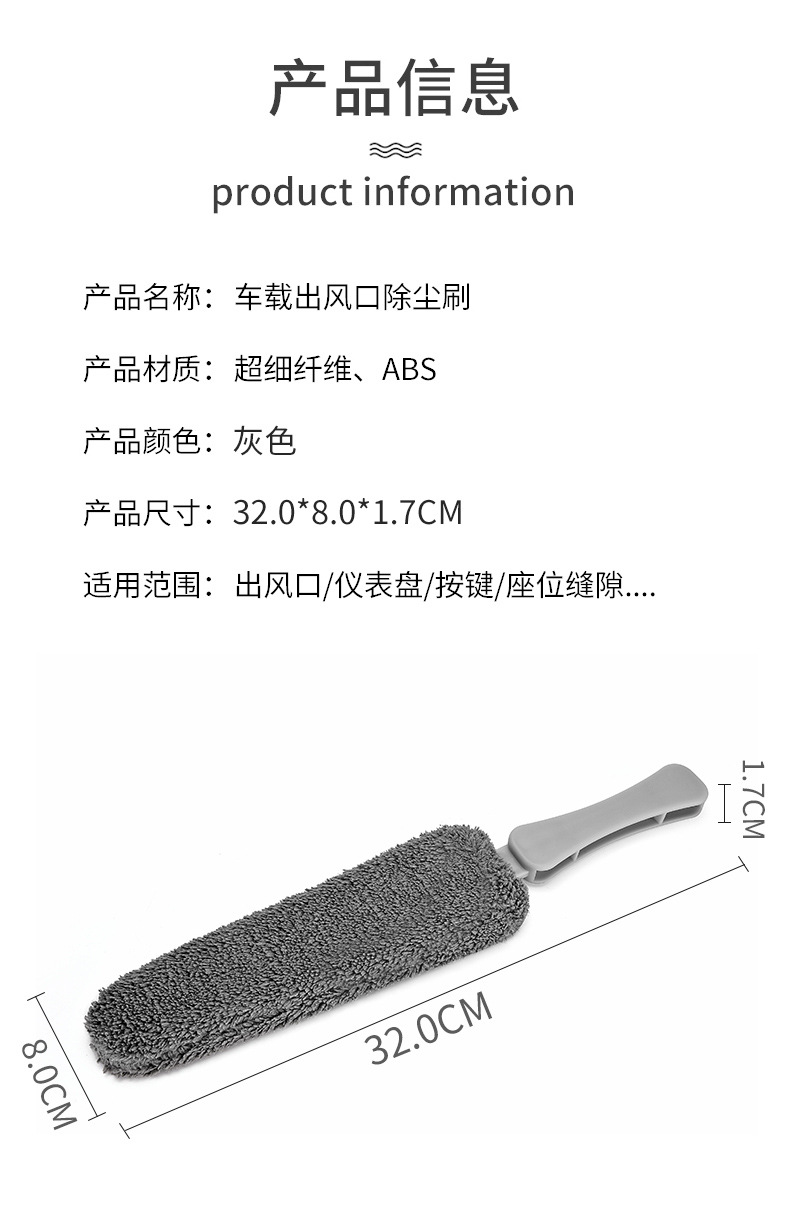 产品信息

product information

产品名称：车载出风口除尘刷

产品材质：超细纤维、ABS

产品颜色：灰色

产品尺寸：32.0*8.0*1.7CM

适用范围：出风口/仪表盘/按键/座位缝隙....

1.7CM

32.0CM

8.0CM